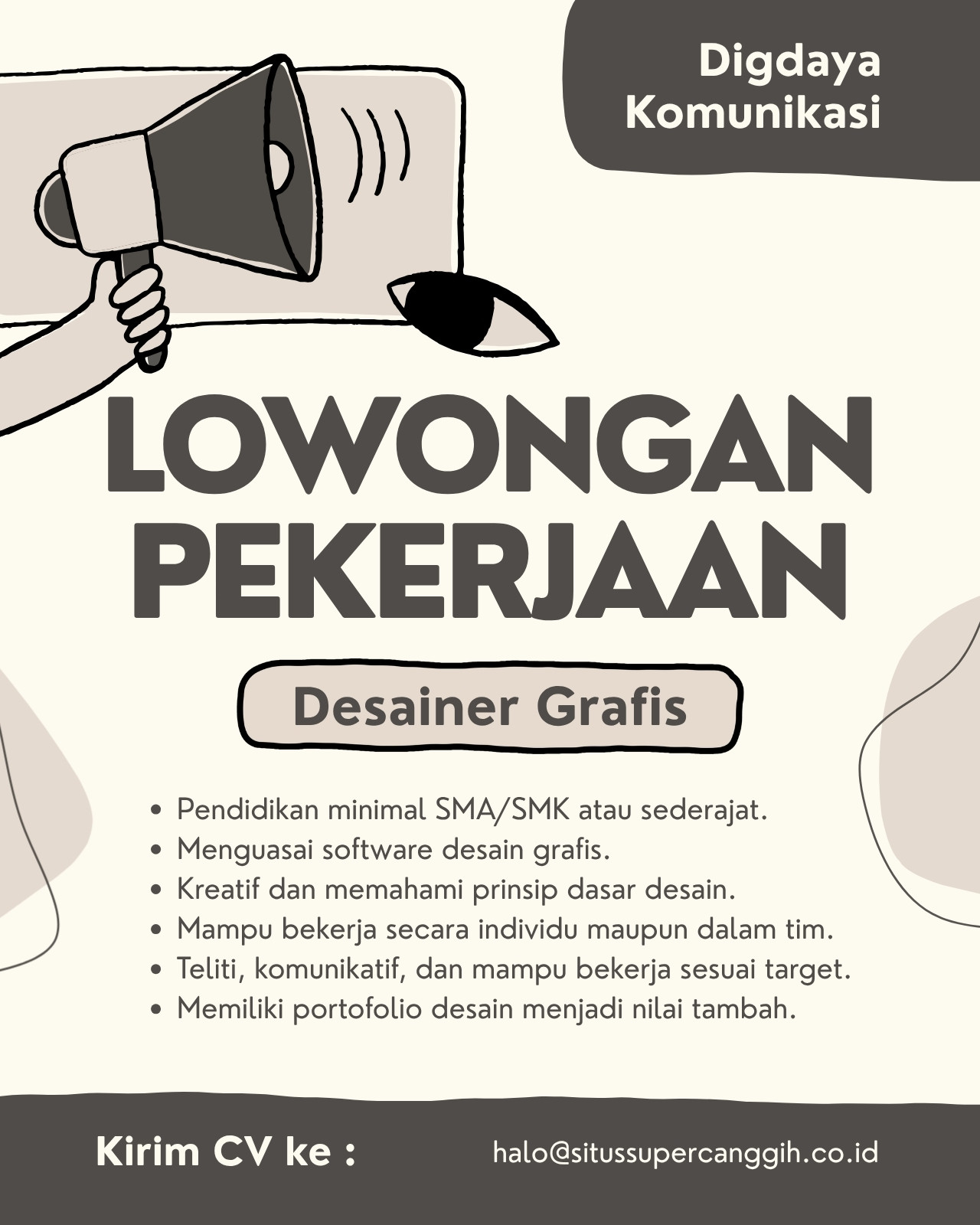 Digdaya
Komunikasi

LOWONGAN
PEKERJAAN

Desainer Grafis

• Pendidikan minimal SMA/SMK atau sederajat.
• Menguasai software desain grafis.
• Kreatif dan memahami prinsip dasar desain.
• Mampu bekerja secara individu maupun dalam tim.
• Teliti, komunikatif, dan mampu bekerja sesuai target.
• Memiliki portofolio desain menjadi nilai tambah.

Kirim CV ke :

halo@situssupercanggih.co.id